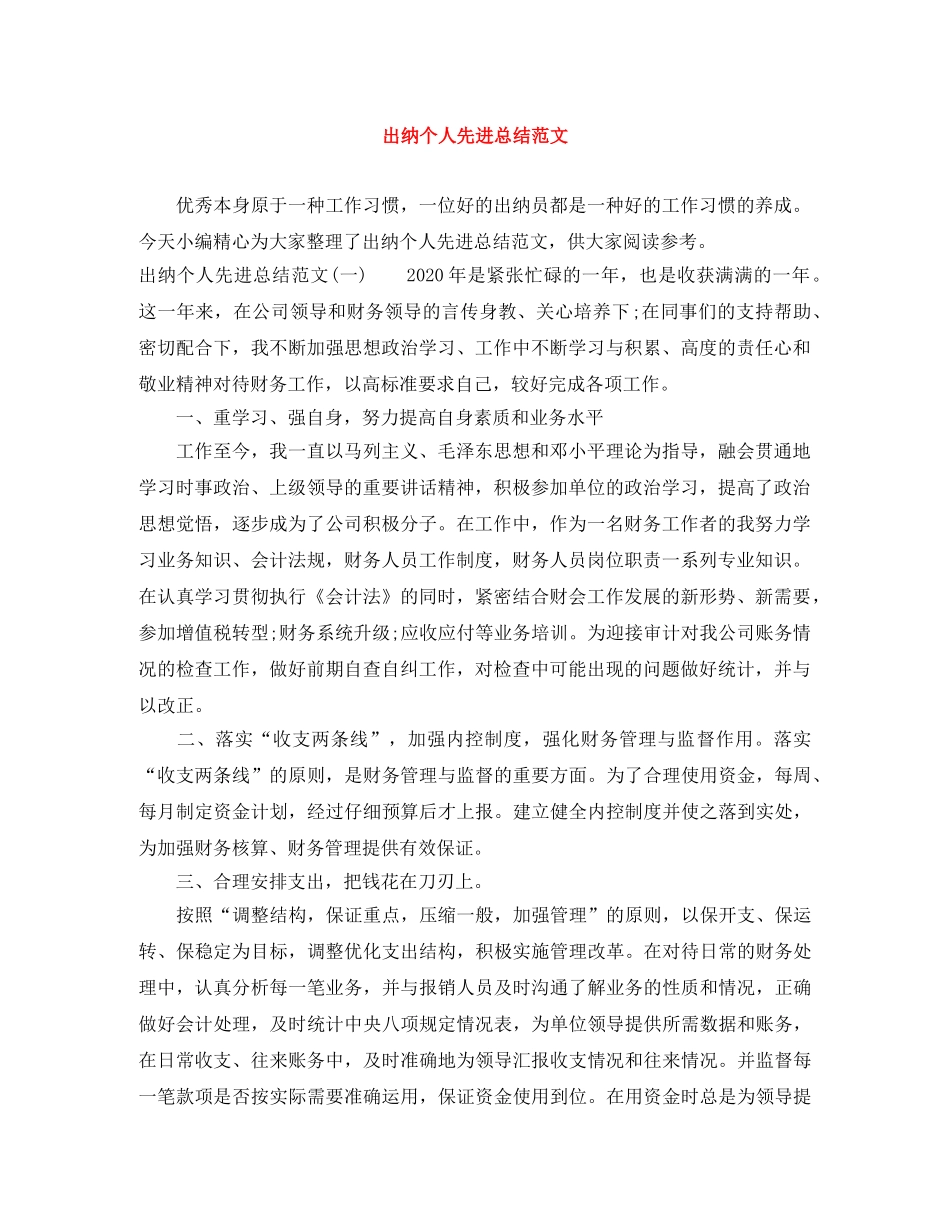 出纳个人先进总结范文

优秀本身原于一种工作习惯，一位好的出纳员都是一种好的工作习惯的养成。今天小编精心为大家整理了出纳个人先进总结范文，供大家阅读参考。

出纳个人先进总结范文(一)　　2020年是紧张忙碌的一年，也是收获满满的一年。这一年来，在公司领导和财务领导的言传身教、关心培养下;在同事们的支持帮助、密切配合下，我不断加强思想政治学习、工作中不断学习与积累、高度的责任心和敬业精神对待财务工作，以高标准要求自己，较好完成各项工作。

一、重学习、强自身，努力提高自身素质和业务水平

工作至今，我一直以马列主义、毛泽东思想和邓小平理论为指导，融会贯通地学习时事政治、上级领导的重要讲话精神，积极参加单位的政治学习，提高了政治思想觉悟，逐步成为了公司积极分子。在工作中，作为一名财务工作者的我努力学习业务知识、会计法规，财务人员工作制度，财务人员岗位职责一系列专业知识。在认真学习贯彻执行《会计法》的同时，紧密结合财会工作发展的新形势、新需要，参加增值税转型;财务系统升级;应收应付等业务培训。为迎接审计对我公司账务情况的检查工作，做好前期自查自纠工作，对检查中可能出现的问题做好统计，并与以改正。

二、落实“收支两条线”，加强内控制度，强化财务管理与监督作用。落实“收支两条线”的原则，是财务管理与监督的重要方面。为了合理使用资金，每周、每月制定资金计划，经过仔细预算后才上报。建立健全内控制度并使之落到实处，为加强财务核算、财务管理提供有效保证。

三、合理安排支出，把钱花在刀刃上。

按照“调整结构，保证重点，压缩一般，加强管理”的原则，以保开支、保运转、保稳定为目标，调整优化支出结构，积极实施管理改革。在对待日常的财务处理中，认真分析每一笔业务，并与报销人员及时沟通了解业务的性质和情况，正确做好会计处理，及时统计中央八项规定情况表，为单位领导提供所需数据和账务，在日常收支、往来账务中，及时准确地为领导汇报收支情况和往来情况。并监督每一笔款项是否按实际需要准确运用，保证资金使用到位。在用资金时总是为领导提